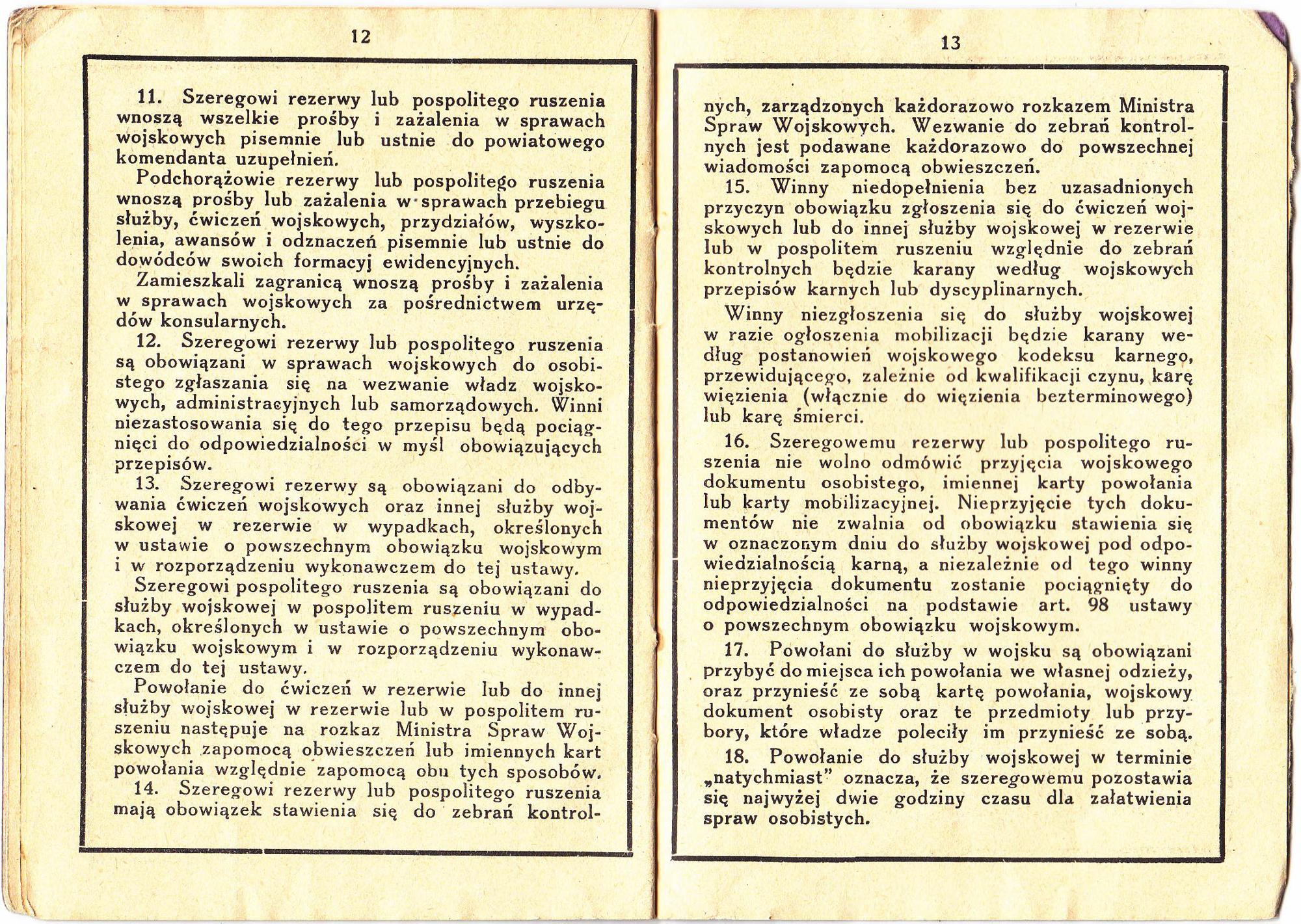 12

11. Szeregowi rezerwy lub pospolitego ruszenia wnoszą wszelkie prośby i zażalenia w sprawach wojskowych pisemnie lub ustnie do powiatowego komendanta uzupełnień.

Podchorążowie rezerwy lub pospolitego ruszenia wnoszą prośby lub zażalenia w sprawach przebiegu służby, ćwiczeń wojskowych, przydziałów, wyszkolenia, awansów i odznaczeń pisemnie lub ustnie do dowódców swoich formacyj ewidencyjnych.

Zamieszkali zagranicą wnoszą prośby i zażalenia w sprawach wojskowych za pośrednictwem urzędów konsularnych.

12. Szeregowi rezerwy lub pospolitego ruszenia są obowiązani w sprawach wojskowych do osobistego zgłaszania się na wezwanie władz wojskowych, administracyjnych lub samorządowych. Winni niezastosowania się do tego przepisu będą pociągnięci do odpowiedzialności w myśl obowiązujących przepisów.

13. Szeregowi rezerwy są obowiązani do odbywania ćwiczeń wojskowych oraz innej służby wojskowej w rezerwie w wypadkach, określonych w ustawie o powszechnym obowiązku wojskowym i w rozporządzeniu wykonawczem do tej ustawy.

Szeregowi pospolitego ruszenia są obowiązani do służby wojskowej w pospolitem ruszeniu w wypadkach, określonych w ustawie o powszechnym obowiązku wojskowym i w rozporządzeniu wykonawczem do tej ustawy.

Powołanie do ćwiczeń w rezerwie lub do innej służby wojskowej w rezerwie lub w pospolitem ruszeniu następuje na rozkaz Ministra Spraw Wojskowych zapomocą obwieszczeń lub imiennych kart powołania względnie zapomocą obu tych sposobów.

14. Szeregowi rezerwy lub pospolitego ruszenia mają obowiązek stawienia się do zebrań kontrol-

13

nych, zarządzonych każdorazowo rozkazem Ministra Spraw Wojskowych. Wezwanie do zebrań kontrolnych jest podawane każdorazowo do powszechnej wiadomości zapomocą obwieszczeń.

15. Winny niedopełnienia bez uzasadnionych przyczyn obowiązku zgłoszenia się do ćwiczeń wojskowych lub do innej służby wojskowej w rezerwie lub w pospolitem ruszeniu względnie do zebrań kontrolnych będzie karany według wojskowych przepisów karnych lub dyscyplinarnych.

Winny niezgłoszenia się do służby wojskowej w razie ogłoszenia mobilizacji będzie karany według postanowień wojskowego kodeksu karnego, przewidującego, zależnie od kwalifikacji czynu, karę więzienia (włącznie do więzienia bezterminowego) lub karę śmierci.

16. Szeregowemu rezerwy lub pospolitego ruszenia nie wolno odmówić przyjęcia wojskowego dokumentu osobistego, imiennej karty powołania lub karty mobilizacyjnej. Nieprzyjęcie tych dokumentów nie zwalnia od obowiązku stawienia się w oznaczonym dniu do służby wojskowej pod odpowiedzialnością karną, a niezależnie od tego winny nieprzyjęcia dokumentu zostanie pociągnięty do odpowiedzialności na podstawie art. 98 ustawy o powszechnym obowiązku wojskowym.

17. Powołani do służby w wojsku są obowiązani przybyć do miejsca ich powołania we własnej odzieży, oraz przynieść ze sobą kartę powołania, wojskowy dokument osobisty oraz te przedmioty lub przybory, które władze poleciły im przynieść ze sobą.

18. Powołanie do służby wojskowej w terminie „natychmiast" oznacza, że szeregowemu pozostawia się najwyżej dwie godziny czasu dla załatwienia spraw osobistych.